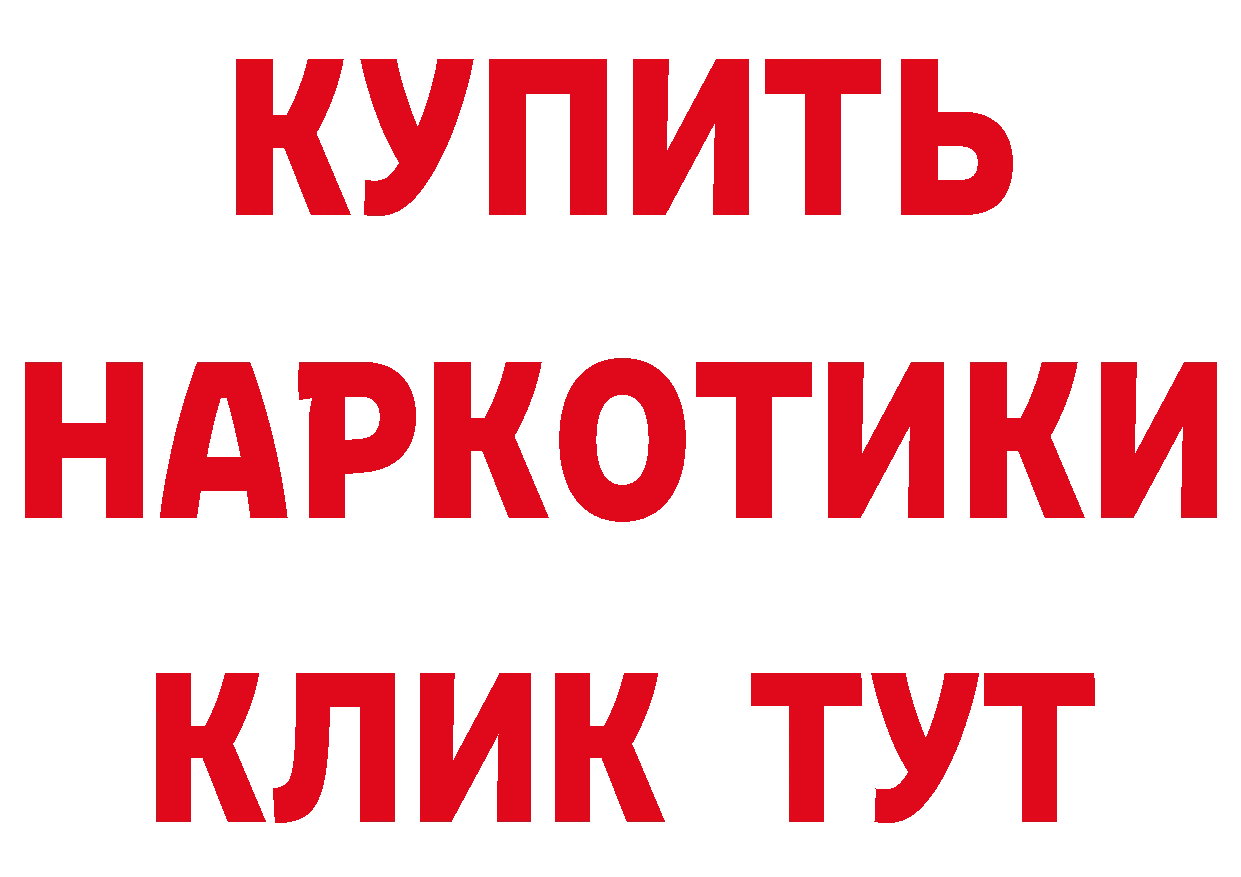 КУПИТЬ НАРКОТИКИ КЛИК ТУТ